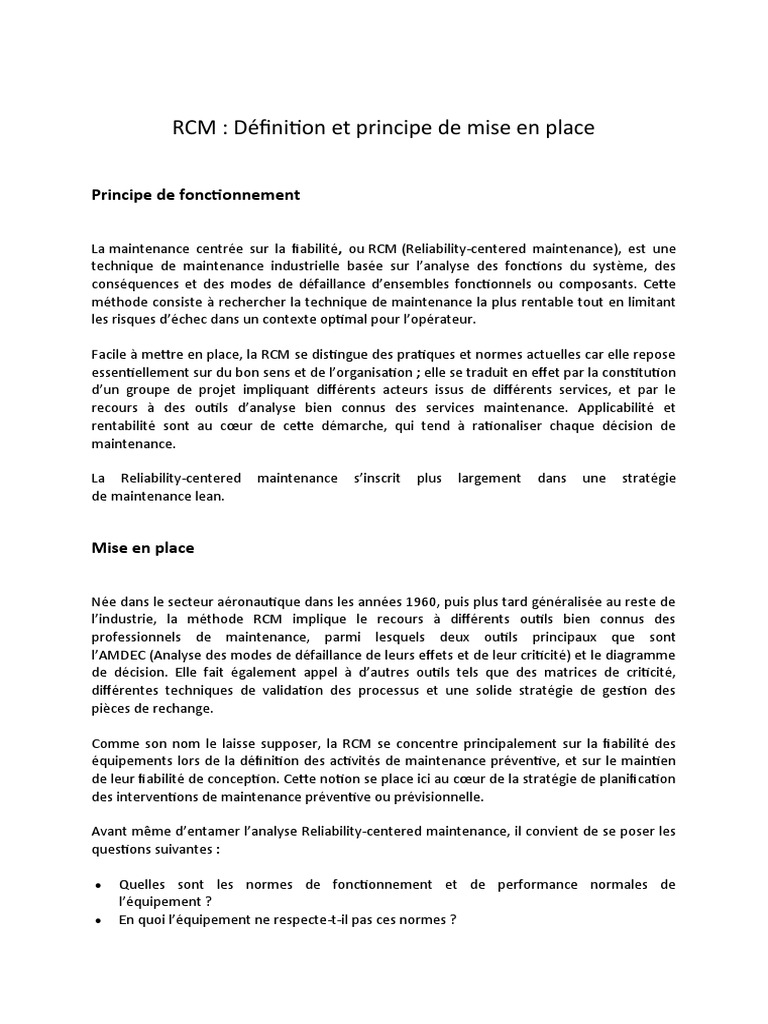 RCM : Définition et principe de mise en place

Principe de fonctionnement

La maintenance centrée sur la fiabilité, ou RCM (Reliability-centered maintenance), est une technique de maintenance industrielle basée sur l'analyse des fonctions du système, des conséquences et des modes de défaillance d'ensembles fonctionnels ou composants. Cette méthode consiste à rechercher la technique de maintenance la plus rentable tout en limitant les risques d'échec dans un contexte optimal pour l'opérateur.

Facile à mettre en place, la RCM se distingue des pratiques et normes actuelles car elle repose essentiellement sur du bon sens et de l'organisation ; elle se traduit en effet par la constitution d'un groupe de projet impliquant différents acteurs issus de différents services, et par le recours à des outils d'analyse bien connus des services maintenance. Applicabilité et rentabilité sont au cœur de cette démarche, qui tend à rationaliser chaque décision de maintenance.

La Reliability-centered maintenance s'inscrit plus largement dans une stratégie de maintenance lean.

Mise en place

Née dans le secteur aéronautique dans les années 1960, puis plus tard généralisée au reste de l'industrie, la méthode RCM implique le recours à différents outils bien connus des professionnels de maintenance, parmi lesquels deux outils principaux que sont l'AMDEC (Analyse des modes de défaillance de leurs effets et de leur criticité) et le diagramme de décision. Elle fait également appel à d'autres outils tels que des matrices de criticité, différentes techniques de validation des processus et une solide stratégie de gestion des pièces de rechange.

Comme son nom le laisse supposer, la RCM se concentre principalement sur la fiabilité des équipements lors de la définition des activités de maintenance préventive, et sur le maintien de leur fiabilité de conception. Cette notion se place ici au cœur de la stratégie de planification des interventions de maintenance préventive ou prévisionnelle.

Avant même d'entamer l'analyse Reliability-centered maintenance, il convient de se poser les questions suivantes :

• Quelles sont les normes de fonctionnement et de performance normales de l'équipement ?
• En quoi l'équipement ne respecte-t-il pas ces normes ?